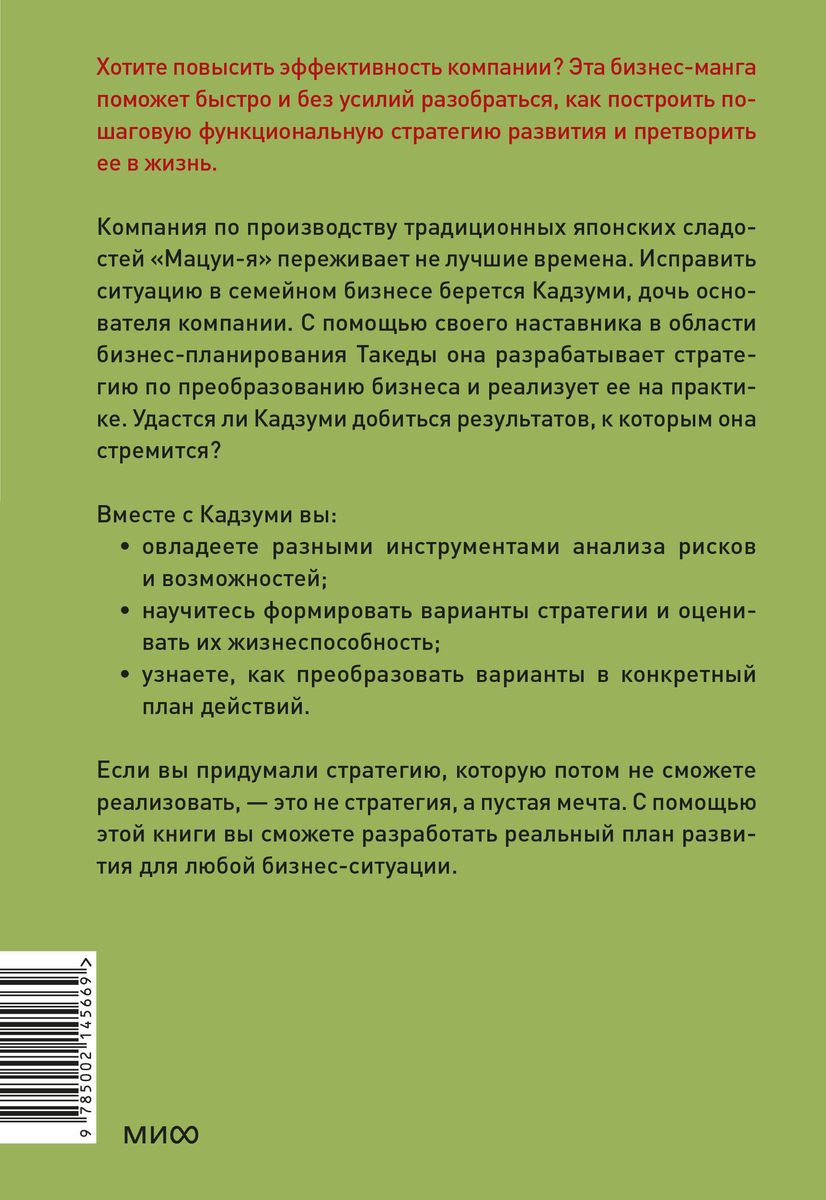 Хотите повысить эффективность компании? Эта бизнес-манга поможет быстро и без усилий разобраться, как построить пошаговую функциональную стратегию развития и претворить ее в жизнь.

Компания по производству традиционных японских сладостей «Мацуи-я» переживает не лучшие времена. Исправить ситуацию в семейном бизнесе берется Кадзуми, дочь основателя компании. С помощью своего наставника в области бизнес-планирования Такеды она разрабатывает стратегию по преобразованию бизнеса и реализует ее на практике. Удастся ли Кадзуми добиться результатов, к которым она стремится?

Вместе с Кадзуми вы:
• овладеете разными инструментами анализа рисков и возможностей;
• научитесь формировать варианты стратегии и оценивать их жизнеспособность;
• узнаете, как преобразовать варианты в конкретный план действий.

Если вы придумали стратегию, которую потом не сможете реализовать, — это не стратегия, а пустая мечта. С помощью этой книги вы сможете разработать реальный план развития для любой бизнес-ситуации.

9 785002 145669 >

МИФ